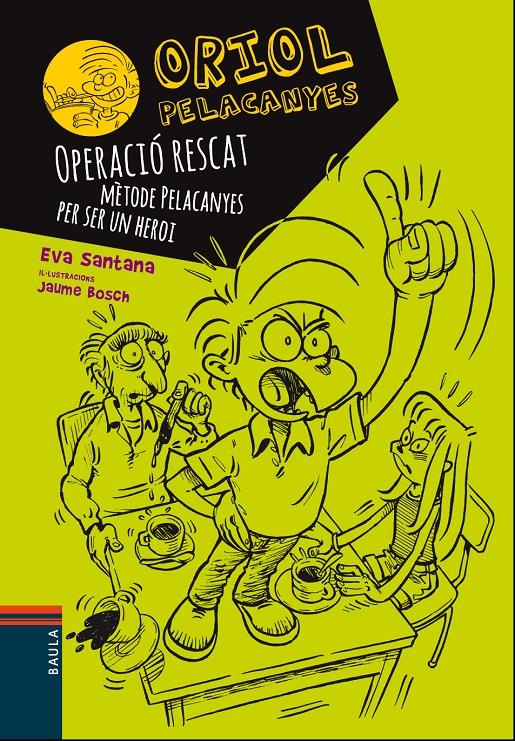 ORIOL
PELACANYES

OPERACIÓ RESCAT
MÈTODE PELACANYES PER SER UN HEROI

Eva Santana
IL·LUSTRACIONS
Jaume Bosch

BAULA